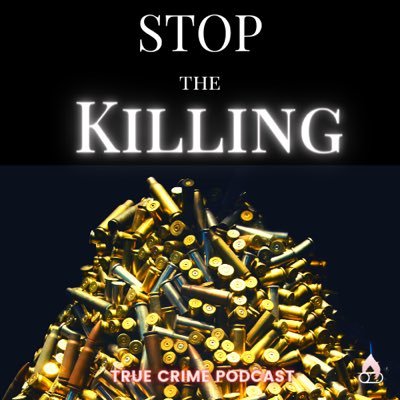 STOP
THE
KILLING

TRUE CRIME PODCAST